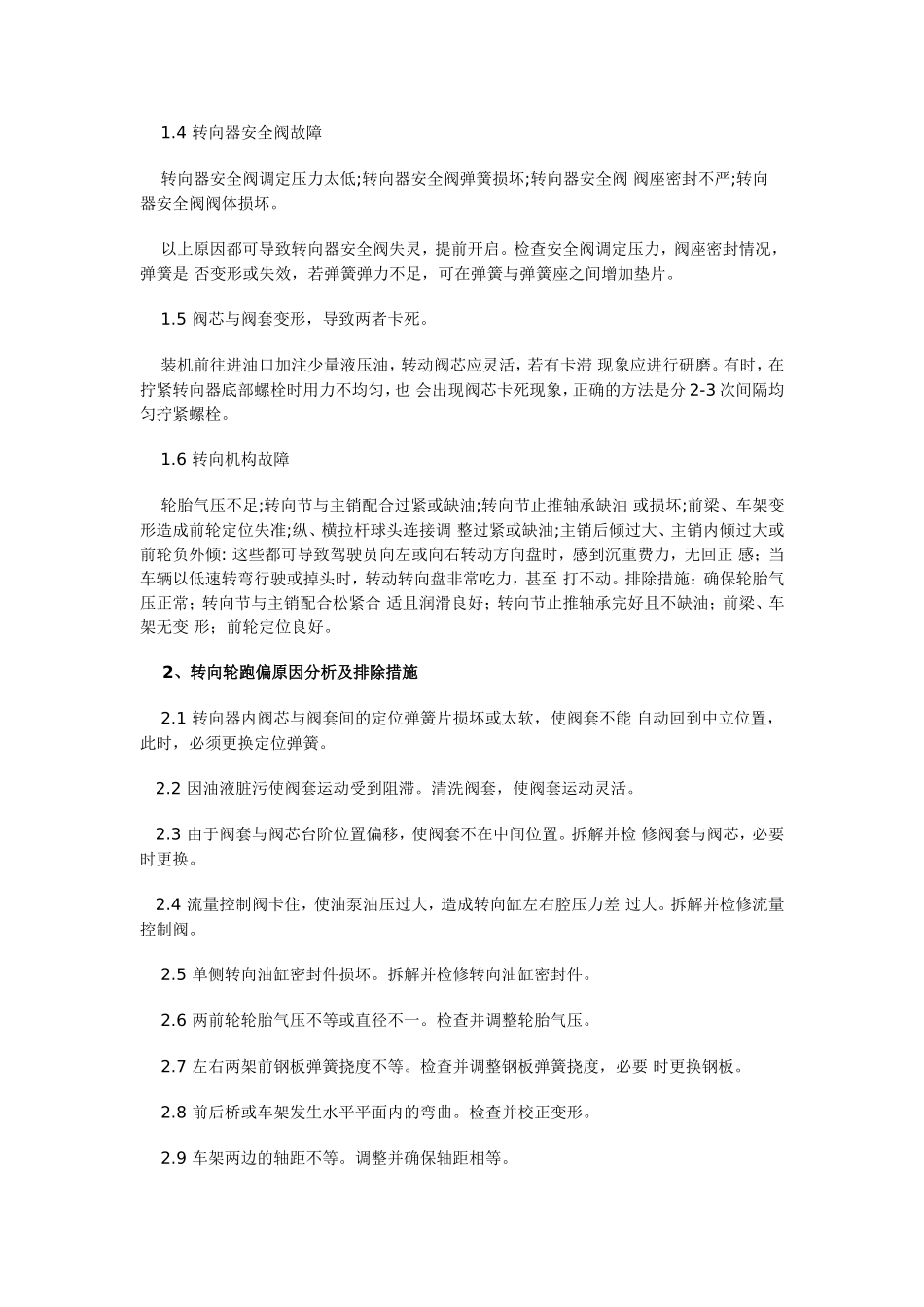 1.4 转向器安全阀故障

转向器安全阀调定压力太低;转向器安全阀弹簧损坏;转向器安全阀 阀座密封不严;转向器安全阀阀体损坏。

以上原因都可导致转向器安全阀失灵，提前开启。检查安全阀调定压力，阀座密封情况，弹簧是 否变形或失效，若弹簧弹力不足，可在弹簧与弹簧座之间增加垫片。

1.5 阀芯与阀套变形，导致两者卡死。

装机前往进油口加注少量液压油，转动阀芯应灵活，若有卡滞 现象应进行研磨。有时，在拧紧转向器底部螺栓时用力不均匀，也 会出现阀芯卡死现象，正确的方法是分 2-3 次间隔均匀拧紧螺栓。

1.6 转向机构故障

轮胎气压不足;转向节与主销配合过紧或缺油;转向节止推轴承缺油 或损坏;前梁、车架变形造成前轮定位失准;纵、横拉杆球头连接调 整过紧或缺油;主销后倾过大、主销内倾过大或前轮负外倾: 这些都可导致驾驶员向左或向右转动方向盘时，感到沉重费力，无回正 感；当车辆以低速转弯行驶或掉头时，转动转向盘非常吃力，甚至 打不动。排除措施：确保轮胎气压正常；转向节与主销配合松紧合 适且润滑良好；转向节止推轴承完好且不缺油；前梁、车架无变 形；前轮定位良好。

2、转向轮跑偏原因分析及排除措施

2.1 转向器内阀芯与阀套间的定位弹簧片损坏或太软，使阀套不能 自动回到中立位置，此时，必须更换定位弹簧。

2.2 因油液脏污使阀套运动受到阻滞。清洗阀套，使阀套运动灵活。

2.3 由于阀套与阀芯台阶位置偏移，使阀套不在中间位置。拆解并检 修阀套与阀芯，必要时更换。

2.4 流量控制阀卡住，使油泵油压过大，造成转向缸左右腔压力差 过大。拆解并检修流量控制阀。

2.5 单侧转向油缸密封件损坏。拆解并检修转向油缸密封件。

2.6 两前轮轮胎气压不等或直径不一。检查并调整轮胎气压。

2.7 左右两架前钢板弹簧挠度不等。检查并调整钢板弹簧挠度，必要 时更换钢板。

2.8 前后桥或车架发生水平平面内的弯曲。检查并校正变形。

2.9 车架两边的轴距不等。调整并确保轴距相等。